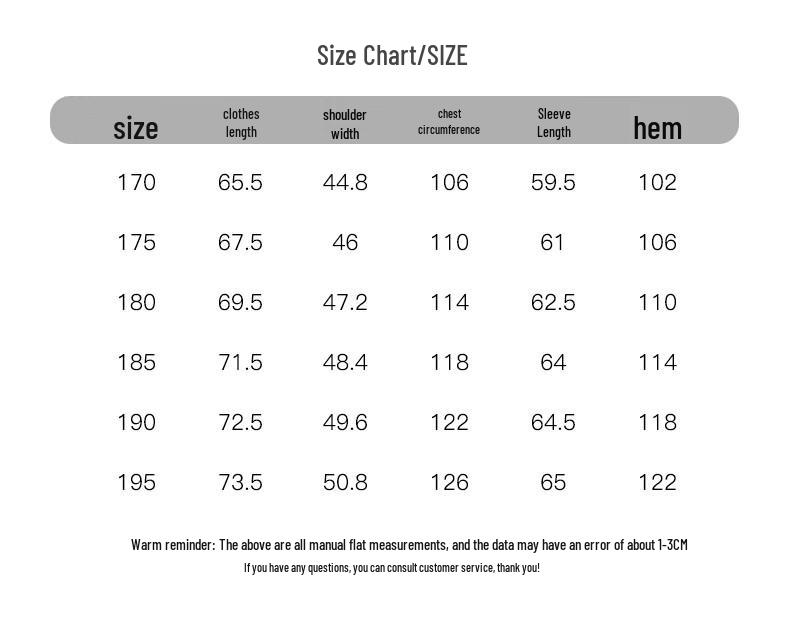 Size Chart/SIZE

| size | clothes length | shoulder width | chest circumference | Sleeve Length | hem |
|---|---|---|---|---|---|
| 170 | 65.5 | 44.8 | 106 | 59.5 | 102 |
| 175 | 67.5 | 46 | 110 | 61 | 106 |
| 180 | 69.5 | 47.2 | 114 | 62.5 | 110 |
| 185 | 71.5 | 48.4 | 118 | 64 | 114 |
| 190 | 72.5 | 49.6 | 122 | 64.5 | 118 |
| 195 | 73.5 | 50.8 | 126 | 65 | 122 |

Warm reminder: The above are all manual flat measurements, and the data may have an error of about 1-3CM

If you have any questions, you can consult customer service, thank you!